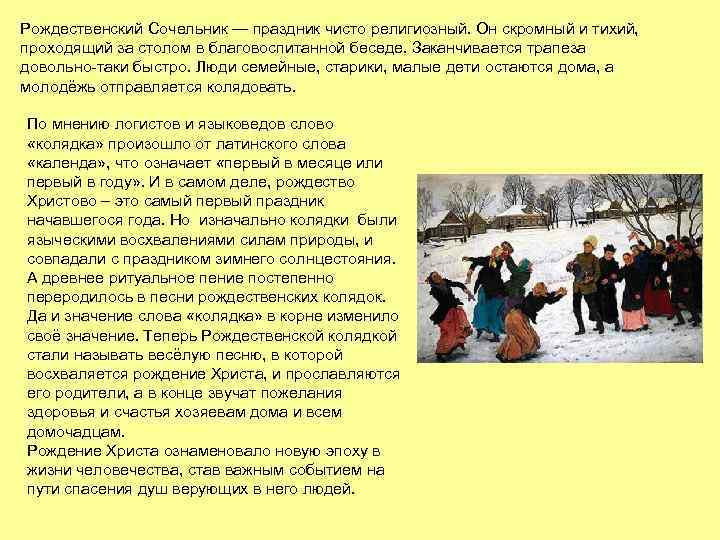 Рождественский Сочельник — праздник чисто религиозный. Он скромный и тихий, проходящий за столом в благовоспитанной беседе. Заканчивается трапеза довольно-таки быстро. Люди семейные, старики, малые дети остаются дома, а молодёжь отправляется колядовать.

По мнению логистов и языковедов слово «колядка» произошло от латинского слова «календа», что означает «первый в месяце или первый в году». И в самом деле, рождество Христово – это самый первый праздник начавшегося года. Но изначально колядки были языческими восхвалениями силам природы, и совпадали с праздником зимнего солнцестояния. А древнее ритуальное пение постепенно переродилось в песни рождественских колядок. Да и значение слова «колядка» в корне изменило своё значение. Теперь Рождественской колядкой стали называть весёлую песню, в которой восхваляется рождение Христа, и прославляются его родители, а в конце звучат пожелания здоровья и счастья хозяевам дома и всем домочадцам.
Рождение Христа ознаменовало новую эпоху в жизни человечества, став важным событием на пути спасения душ верующих в него людей.